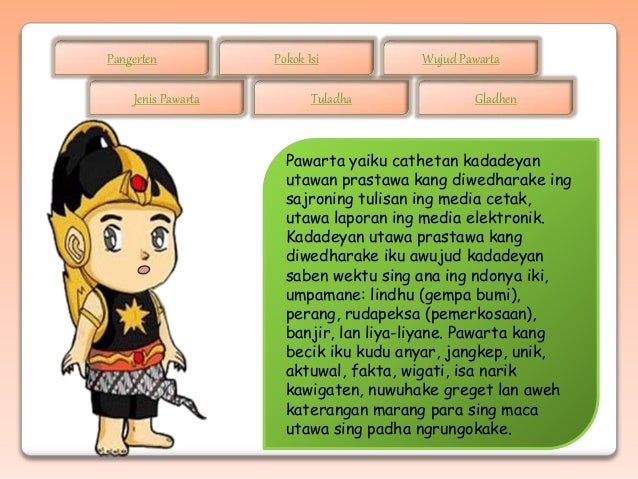 Pangerten

Pokok Isi

Wujud Pawarta

Jenis Pawarta

Tuladha

Gladhen

Pawarta yaiku cathetan kadadeyan utawan prastawa kang diwedharake ing sajroning tulisan ing media cetak, utawa laporan ing media elektronik. Kadadeyan utawa prastawa kang diwedharake iku awujud kadadeyan saben wektu sing ana ing ndonya iki, umpamane: lindhu (gempa bumi), perang, rudapeksa (pemerkosaan), banjir, lan liya-liyane. Pawarta kang becik iku kudu anyar, jangkep, unik, aktuwal, fakta, wigati, isa narik kawigaten, nuwuhake greget lan aweh katerangan marang para sing maca utawa sing padha ngrungokake.